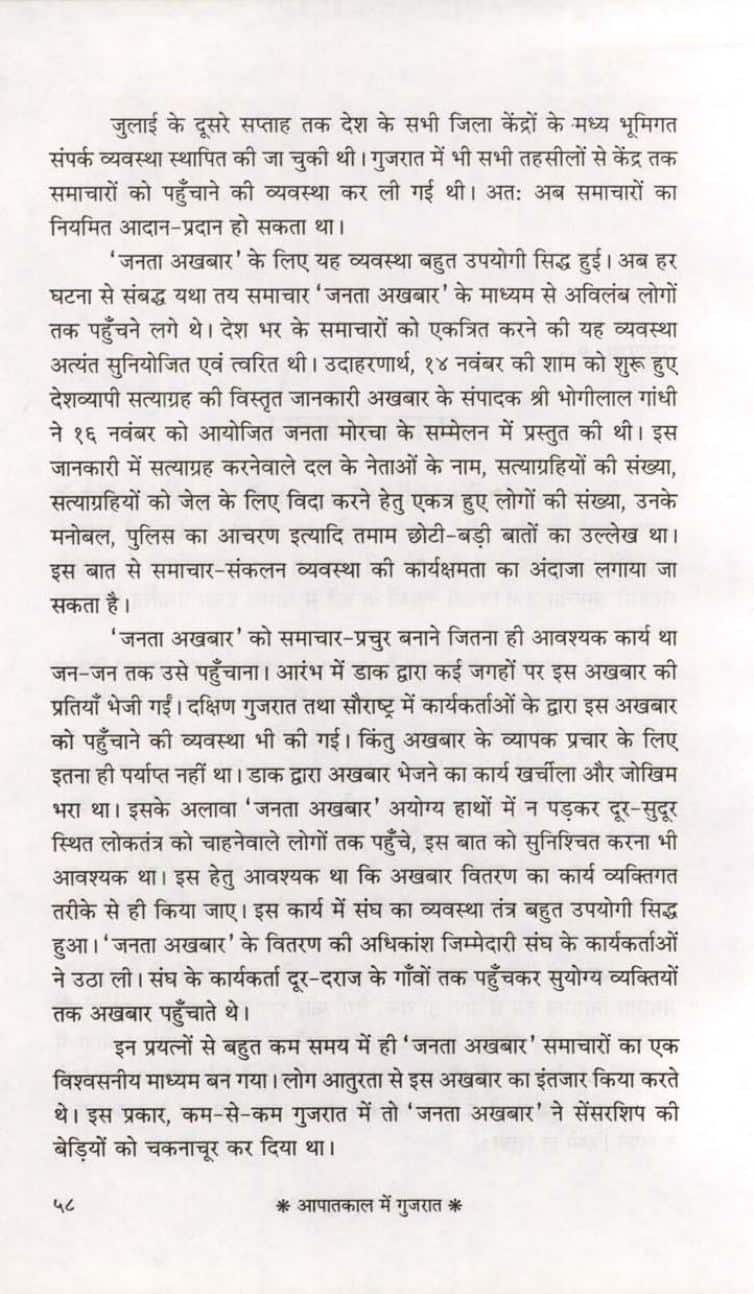 जुलाई के दूसरे सप्ताह तक देश के सभी जिला केंद्रों के मध्य भूमिगत संपर्क व्यवस्था स्थापित की जा चुकी थी। गुजरात में भी सभी तहसीलों से केंद्र तक समाचारों को पहुँचाने की व्यवस्था कर ली गई थी। अत: अब समाचारों का नियमित आदान-प्रदान हो सकता था।

'जनता अखबार' के लिए यह व्यवस्था बहुत उपयोगी सिद्ध हुई। अब हर घटना से संबद्ध यथा तय समाचार 'जनता अखबार' के माध्यम से अविलंब लोगों तक पहुँचने लगे थे। देश भर के समाचारों को एकत्रित करने की यह व्यवस्था अत्यंत सुनियोजित एवं त्वरित थी। उदाहरणार्थ, १४ नवंबर की शाम को शुरू हुए देशव्यापी सत्याग्रह की विस्तृत जानकारी अखबार के संपादक श्री भोगीलाल गांधी ने १६ नवंबर को आयोजित जनता मोरचा के सम्मेलन में प्रस्तुत की थी। इस जानकारी में सत्याग्रह करनेवाले दल के नेताओं के नाम, सत्याग्रहियों की संख्या, सत्याग्रहियों को जेल के लिए विदा करने हेतु एकत्र हुए लोगों की संख्या, उनके मनोबल, पुलिस का आचरण इत्यादि तमाम छोटी-बड़ी बातों का उल्लेख था। इस बात से समाचार-संकलन व्यवस्था की कार्यक्षमता का अंदाजा लगाया जा सकता है।

'जनता अखबार' को समाचार-प्रचुर बनाने जितना ही आवश्यक कार्य था जन-जन तक उसे पहुँचाना। आरंभ में डाक द्वारा कई जगहों पर इस अखबार की प्रतियाँ भेजी गईं। दक्षिण गुजरात तथा सौराष्ट्र में कार्यकर्ताओं के द्वारा इस अखबार को पहुँचाने की व्यवस्था भी की गई। किंतु अखबार के व्यापक प्रचार के लिए इतना ही पर्याप्त नहीं था। डाक द्वारा अखबार भेजने का कार्य खर्चीला और जोखिम भरा था। इसके अलावा 'जनता अखबार' अयोग्य हाथों में न पड़कर दूर-सुदूर स्थित लोकतंत्र को चाहनेवाले लोगों तक पहुँचे, इस बात को सुनिश्चित करना भी आवश्यक था। इस हेतु आवश्यक था कि अखबार वितरण का कार्य व्यक्तिगत तरीके से ही किया जाए। इस कार्य में संघ का व्यवस्था तंत्र बहुत उपयोगी सिद्ध हुआ। 'जनता अखबार' के वितरण की अधिकांश जिम्मेदारी संघ के कार्यकर्ताओं ने उठा ली। संघ के कार्यकर्ता दूर-दराज के गाँवों तक पहुँचकर सुयोग्य व्यक्तियों तक अखबार पहुँचाते थे।

इन प्रयत्नों से बहुत कम समय में ही 'जनता अखबार' समाचारों का एक विश्वसनीय माध्यम बन गया। लोग आतुरता से इस अखबार का इंतजार किया करते थे। इस प्रकार, कम-से-कम गुजरात में तो 'जनता अखबार' ने सेंसरशिप की बेड़ियों को चकनाचूर कर दिया था।

५८ * आपातकाल में गुजरात *